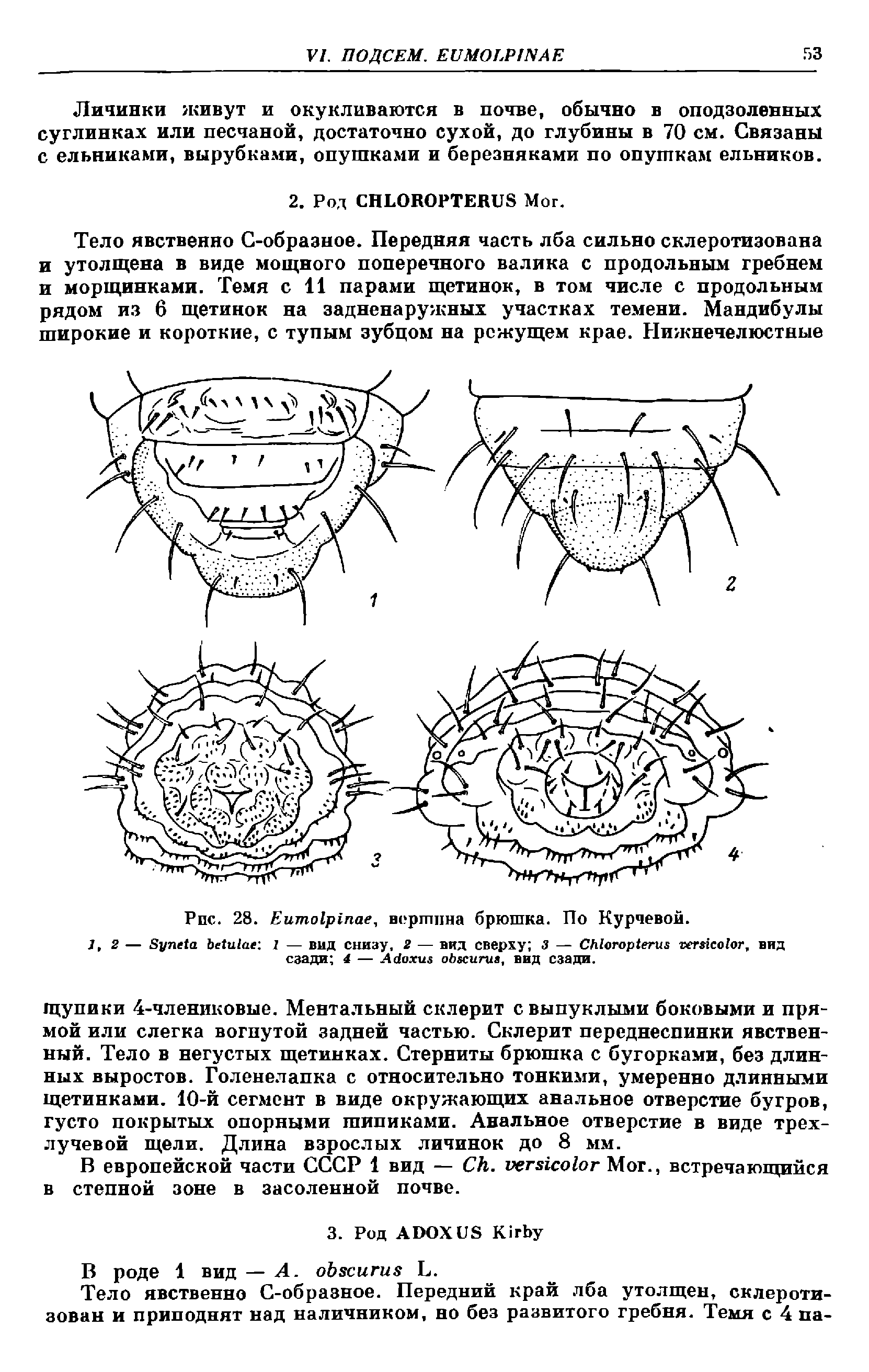 VI. ПОДСЕМ. EUMOLPINAE 53

Личинки живут и окукливаются в почве, обычно в оподзоленных суглинках или песчаной, достаточно сухой, до глубины в 70 см. Связаны с ельниками, вырубками, опушками и березняками по опушкам ельников.

2. Род CHLOROPTERUS Mor.

Тело явственно С-образное. Передняя часть лба сильно склеротизована и утолщена в виде мощного поперечного валика с продольным гребнем и морщинками. Темя с 11 парами щетинок, в том числе с продольным рядом из 6 щетинок на задненаружных участках темени. Мандибулы широкие и короткие, с тупым зубцом на режущем крае. Нижнечелюстные

1

2

3

4

Рис. 28. Eumolpinae, вершина брюшка. По Курчевой.

1, 2 — Syneta betulae: 1 — вид снизу, 2 — вид сверху; 3 — Chloropterus versicolor, вид сзади; 4 — Adoxus obscurus, вид сзади.

щупики 4-члениковые. Ментальный склерит с выпуклыми боковыми и прямой или слегка вогнутой задней частью. Склерит переднеспинки явственный. Тело в негустых щетинках. Стерниты брюшка с бугорками, без длинных выростов. Голенелапка с относительно тонкими, умеренно длинными щетинками. 10-й сегмент в виде окружающих анальное отверстие бугров, густо покрытых опорными шипиками. Анальное отверстие в виде трехлучевой щели. Длина взрослых личинок до 8 мм.

В европейской части СССР 1 вид — Ch. versicolor Mor., встречающийся в степной зоне в засоленной почве.

3. Род ADOXUS Kirby

В роде 1 вид — A. obscurus L.

Тело явственно С-образное. Передний край лба утолщен, склеротизован и приподнят над наличником, но без развитого гребня. Темя с 4 па-